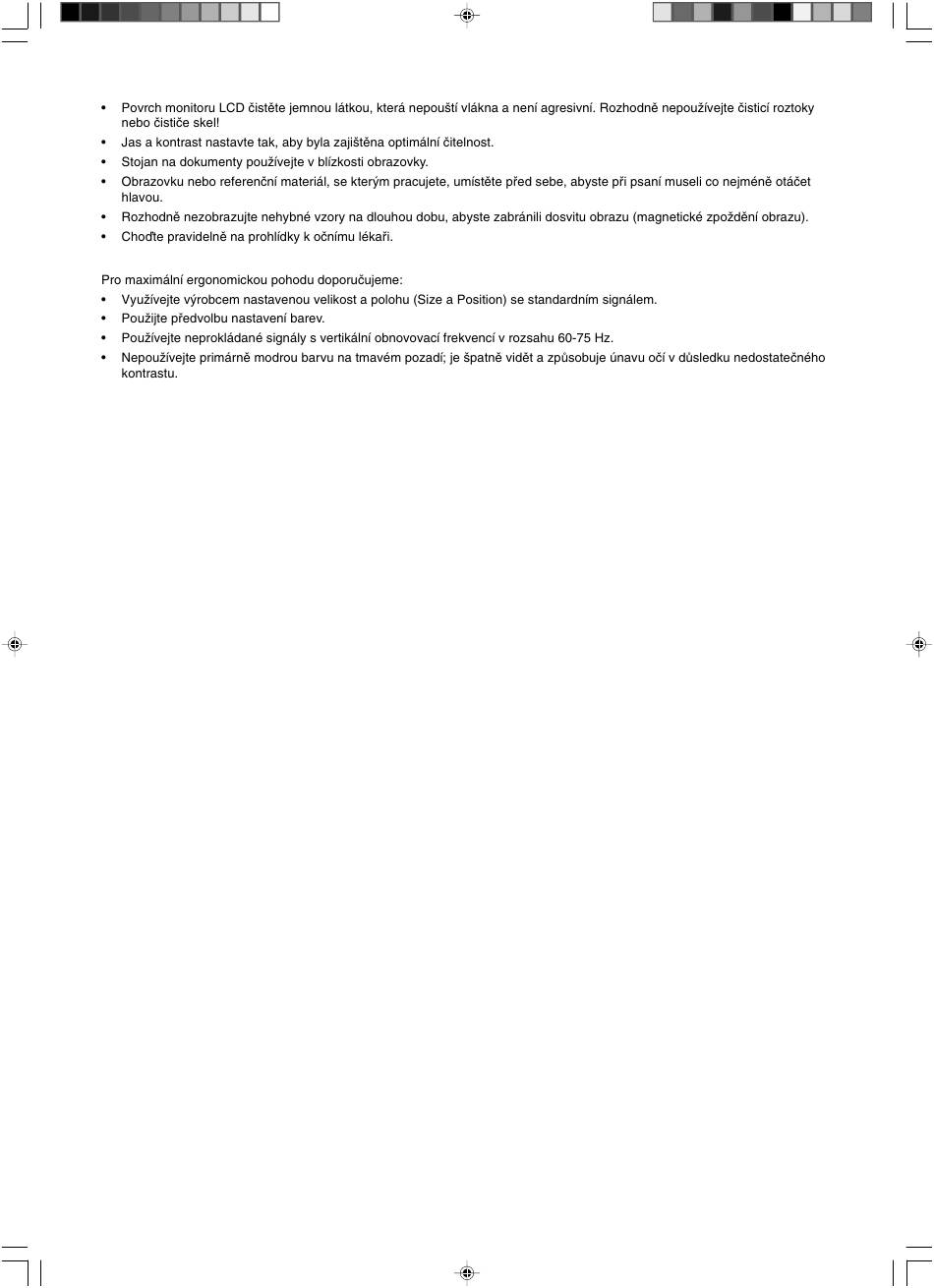 • Povrch monitoru LCD čistěte jemnou látkou, která nepouští vlákna a není agresivní. Rozhodně nepoužívejte čisticí roztoky nebo čističe skel!
• Jas a kontrast nastavte tak, aby byla zajištěna optimální čitelnost.
• Stojan na dokumenty používejte v blízkosti obrazovky.
• Obrazovku nebo referenční materiál, se kterým pracujete, umístěte před sebe, abyste při psaní museli co nejméně otáčet hlavou.
• Rozhodně nezobrazujte nehybné vzory na dlouhou dobu, abyste zabránili dosvitu obrazu (magnetické zpoždění obrazu).
• Choďte pravidelně na prohlídky k očnímu lékaři.

Pro maximální ergonomickou pohodu doporučujeme:
• Využívejte výrobcem nastavenou velikost a polohu (Size a Position) se standardním signálem.
• Použijte předvolbu nastavení barev.
• Používejte neprokládané signály s vertikální obnovovací frekvencí v rozsahu 60-75 Hz.
• Nepoužívejte primárně modrou barvu na tmavém pozadí; je špatně vidět a způsobuje únavu očí v důsledku nedostatečného kontrastu.